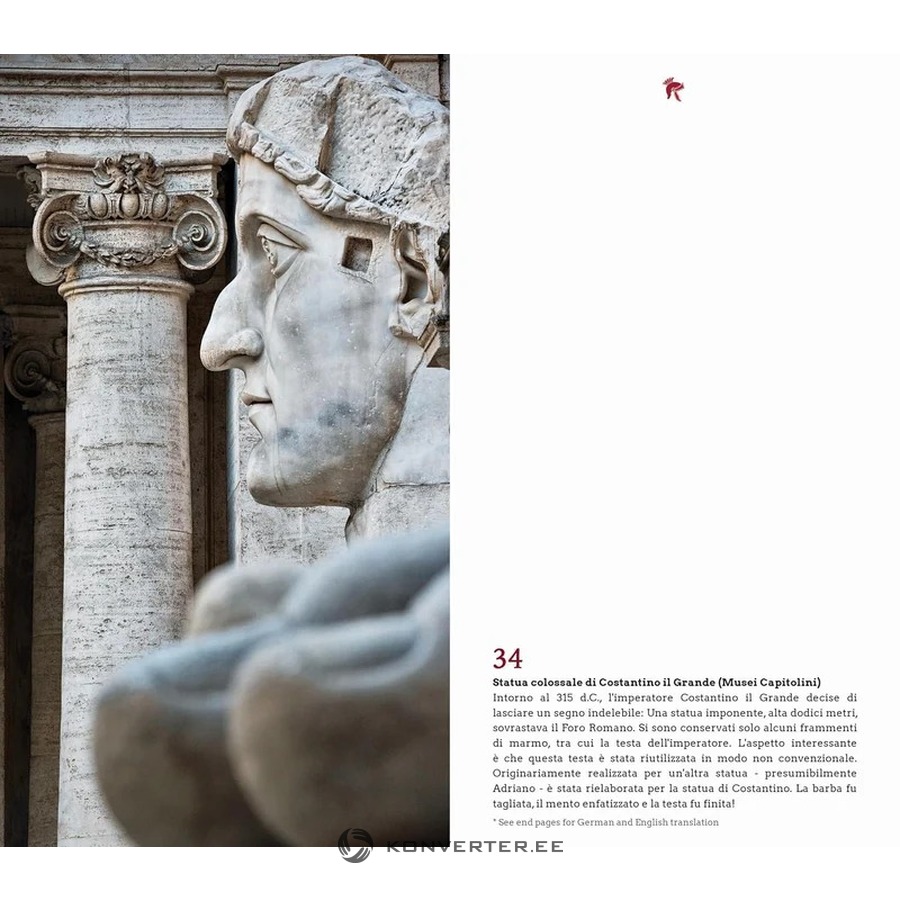 34

Statua colossale di Costantino il Grande (Musei Capitolini)

Intorno al 315 d.C., l'imperatore Costantino il Grande decise di lasciare un segno indelebile: Una statua imponente, alta dodici metri, sovrastava il Foro Romano. Si sono conservati solo alcuni frammenti di marmo, tra cui la testa dell'imperatore. L'aspetto interessante è che questa testa è stata riutilizzata in modo non convenzionale. Originariamente realizzata per un'altra statua - presumibilmente Adriano - è stata rielaborata per la statua di Costantino. La barba fu tagliata, il mento enfatizzato e la testa fu finita!

* See end pages for German and English translation

KONVERTER.EE